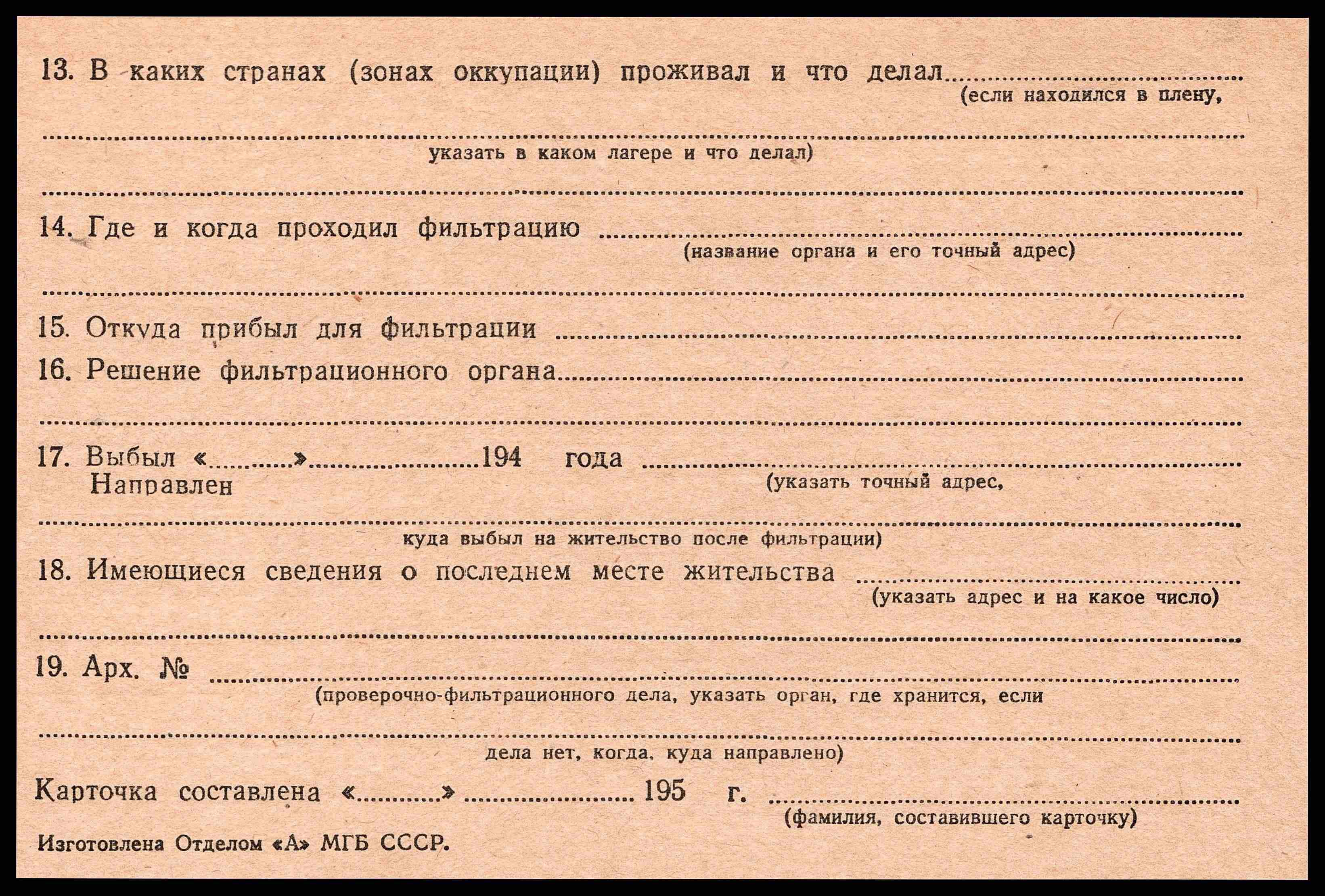 13. В каких странах (зонах оккупации) проживал и что делал ____
(если находился в плену,

____
указать в каком лагере и что делал)

____

14. Где и когда проходил фильтрацию ____
(название органа и его точный адрес)

____

15. Откуда прибыл для фильтрации ____

16. Решение фильтрационного органа ____

____

17. Выбыл «____» ____ 194 года ____
Направлен
(указать точный адрес,

____
куда выбыл на жительство после фильтрации)

18. Имеющиеся сведения о последнем месте жительства ____
(указать адрес и на какое число)

____

19. Арх. № ____
(проверочно-фильтрационного дела, указать орган, где хранится, если

____
дела нет, когда, куда направлено)

Карточка составлена «____» ____ 195 г. ____
(фамилия, составившего карточку)

Изготовлена Отделом «А» МГБ СССР.